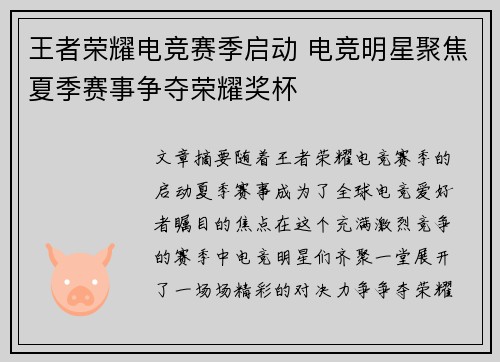 王者荣耀电竞赛季启动 电竞明星聚焦夏季赛事争夺荣耀奖杯

文章摘要随着王者荣耀电竞赛季的启动夏季赛事成为了全球电竞爱好者瞩目的焦点在这个充满激烈竞争的赛季中电竞明星们齐聚一堂展开了一场场精彩的对决力争争夺荣耀